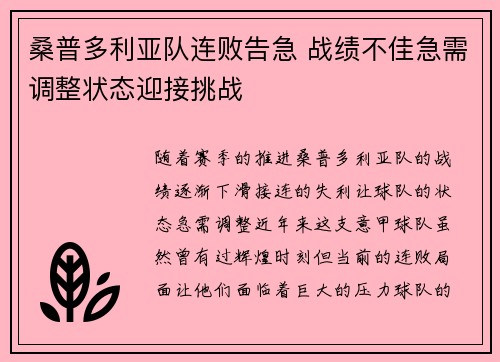 桑普多利亚队连败告急 战绩不佳急需调整状态迎接挑战

随着赛季的推进桑普多利亚队的战绩逐渐下滑接连的失利让球队的状态急需调整近年来这支意甲球队虽然曾有过辉煌时刻但当前的连败局面让他们面临着巨大的压力球队的